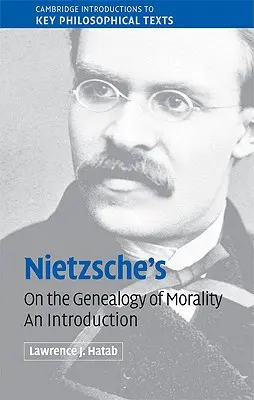 CAMBRIDGE INTRODUCTIONS TO
KEY PHILOSOPHICAL TEXTS

Nietzsche's
On the Genealogy of Morality
An Introduction

Lawrence J. Hatab